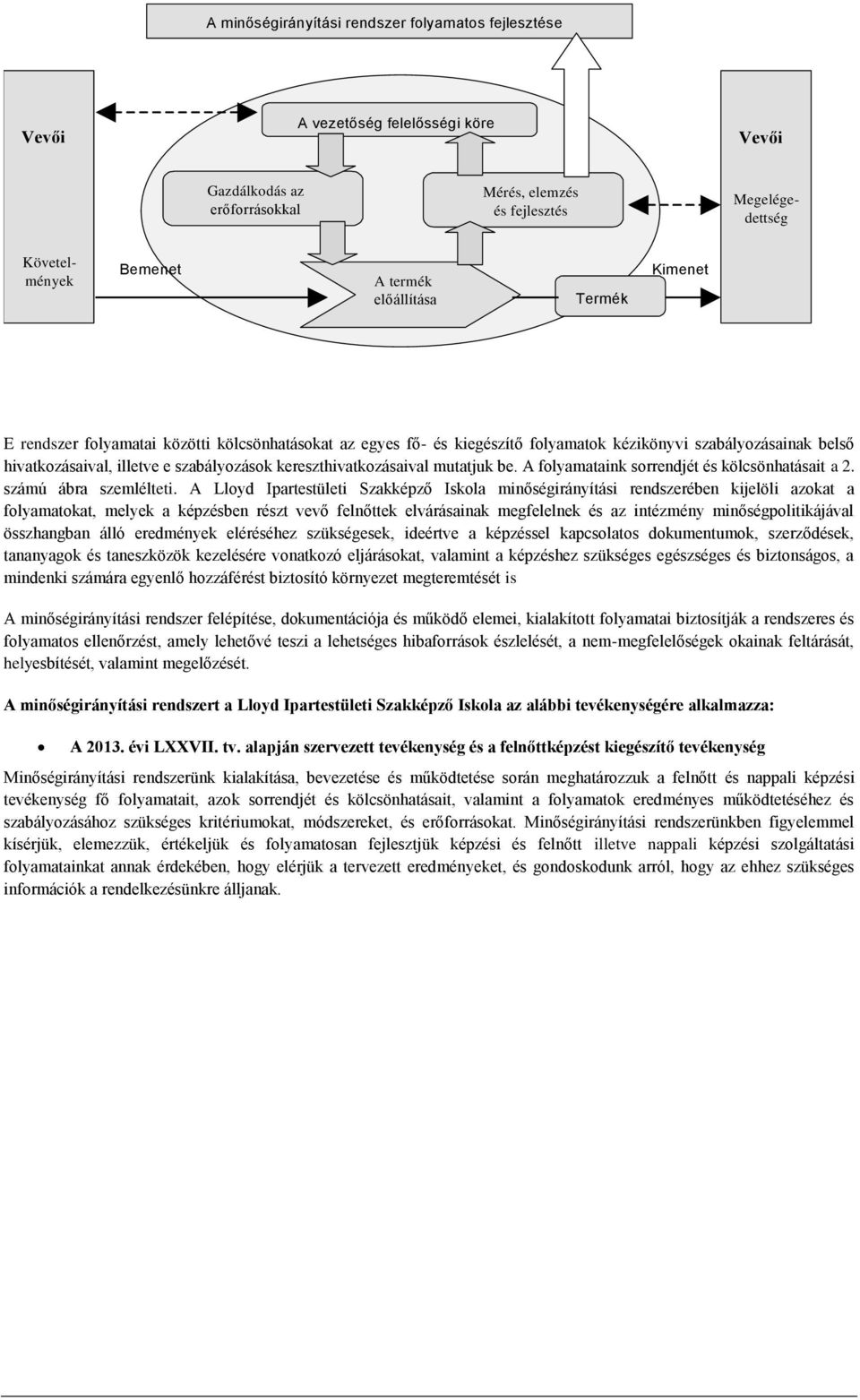 A minőségirányítási rendszer folyamatos fejlesztése

Vevői

A vezetőség felelősségi köre

Vevői

Gazdálkodás az erőforrásokkal

Mérés, elemzés és fejlesztés

Megelégedettség

Követelmények

Bemenet

A termék előállítása

Termék

Kimenet

E rendszer folyamatai közötti kölcsönhatásokat az egyes fő- és kiegészítő folyamatok kézikönyvi szabályozásainak belső hivatkozásaival, illetve e szabályozások kereszthivatkozásaival mutatjuk be. A folyamataink sorrendjét és kölcsönhatásait a 2. számú ábra szemlélteti. A Lloyd Ipartestületi Szakképző Iskola minőségirányítási rendszerében kijelöli azokat a folyamatokat, melyek a képzésben részt vevő felnőttek elvárásainak megfelelnek és az intézmény minőségpolitikájával összhangban álló eredmények eléréséhez szükségesek, ideértve a képzéssel kapcsolatos dokumentumok, szerződések, tananyagok és taneszközök kezelésére vonatkozó eljárásokat, valamint a képzéshez szükséges egészséges és biztonságos, a mindenki számára egyenlő hozzáférést biztosító környezet megteremtését is

A minőségirányítási rendszer felépítése, dokumentációja és működő elemei, kialakított folyamatai biztosítják a rendszeres és folyamatos ellenőrzést, amely lehetővé teszi a lehetséges hibaforrások észlelését, a nem-megfelelőségek okainak feltárását, helyesbítését, valamint megelőzését.

A minőségirányítási rendszert a Lloyd Ipartestületi Szakképző Iskola az alábbi tevékenységére alkalmazza:

• A 2013. évi LXXVII. tv. alapján szervezett tevékenység és a felnőttképzést kiegészítő tevékenység

Minőségirányítási rendszerünk kialakítása, bevezetése és működtetése során meghatározzuk a felnőtt és nappali képzési tevékenység fő folyamatait, azok sorrendjét és kölcsönhatásait, valamint a folyamatok eredményes működtetéséhez és szabályozásához szükséges kritériumokat, módszereket, és erőforrásokat. Minőségirányítási rendszerünkben figyelemmel kísérjük, elemezzük, értékeljük és folyamatosan fejlesztjük képzési és felnőtt illetve nappali képzési szolgáltatási folyamatainkat annak érdekében, hogy elérjük a tervezett eredményeket, és gondoskodunk arról, hogy az ehhez szükséges információk a rendelkezésünkre álljanak.